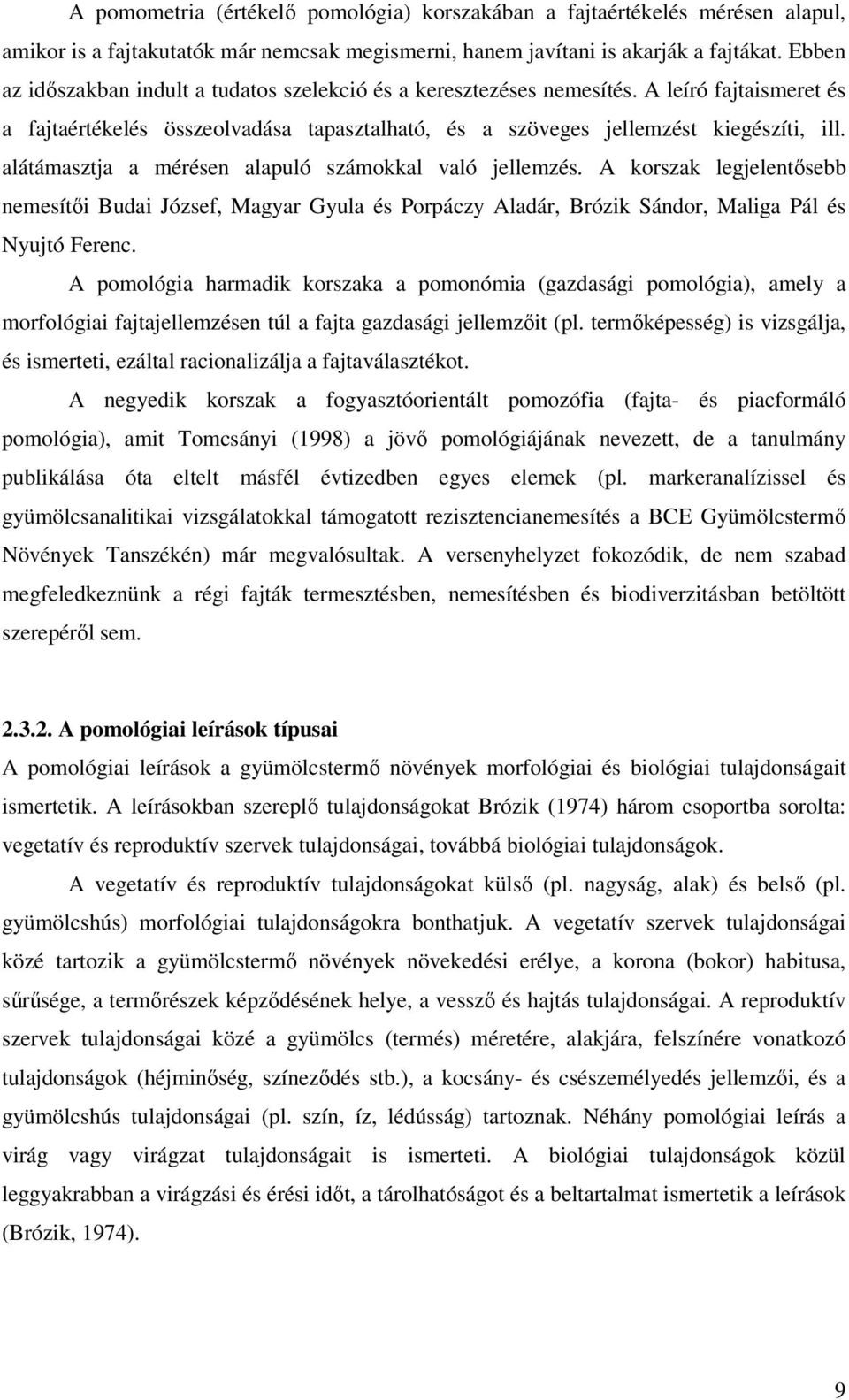 A pomometria (értékelő pomológia) korszakában a fajtaértékelés mérésen alapul, amikor is a fajtakutatók már nemcsak megismerni, hanem javítani is akarják a fajtákat. Ebben az időszakban indult a tudatos szelekció és a keresztezéses nemesítés. A leíró fajtaismeret és a fajtaértékelés összeolvadása tapasztalható, és a szöveges jellemzést kiegészíti, ill. alátámasztja a mérésen alapuló számokkal való jellemzés. A korszak legjelentősebb nemesítői Budai József, Magyar Gyula és Porpáczy Aladár, Brózik Sándor, Maliga Pál és Nyujtó Ferenc.

A pomológia harmadik korszaka a pomonómia (gazdasági pomológia), amely a morfológiai fajtajellemzésen túl a fajta gazdasági jellemzőit (pl. termőképesség) is vizsgálja, és ismerteti, ezáltal racionalizálja a fajtaválasztékot.

A negyedik korszak a fogyasztóorientált pomozófia (fajta- és piacformáló pomológia), amit Tomcsányi (1998) a jövő pomológiájának nevezett, de a tanulmány publikálása óta eltelt másfél évtizedben egyes elemek (pl. markeranalízissel és gyümölcsanalitikai vizsgálatokkal támogatott rezisztencianemesítés a BCE Gyümölcstermő Növények Tanszékén) már megvalósultak. A versenyhelyzet fokozódik, de nem szabad megfeledkeznünk a régi fajták termesztésben, nemesítésben és biodiverzitásban betöltött szerepéről sem.

2.3.2. A pomológiai leírások típusai

A pomológiai leírások a gyümölcstermő növények morfológiai és biológiai tulajdonságait ismertetik. A leírásokban szereplő tulajdonságokat Brózik (1974) három csoportba sorolta: vegetatív és reproduktív szervek tulajdonságai, továbbá biológiai tulajdonságok.

A vegetatív és reproduktív tulajdonságokat külső (pl. nagyság, alak) és belső (pl. gyümölcshús) morfológiai tulajdonságokra bonthatjuk. A vegetatív szervek tulajdonságai közé tartozik a gyümölcstermő növények növekedési erélye, a korona (bokor) habitusa, sűrűsége, a termőrészek képződésének helye, a vessző és hajtás tulajdonságai. A reproduktív szervek tulajdonságai közé a gyümölcs (termés) méretére, alakjára, felszínére vonatkozó tulajdonságok (héjminőség, színeződés stb.), a kocsány- és csészemélyedés jellemzői, és a gyümölcshús tulajdonságai (pl. szín, íz, lédússág) tartoznak. Néhány pomológiai leírás a virág vagy virágzat tulajdonságait is ismerteti. A biológiai tulajdonságok közül leggyakrabban a virágzási és érési időt, a tárolhatóságot és a beltartalmat ismertetik a leírások (Brózik, 1974).

9